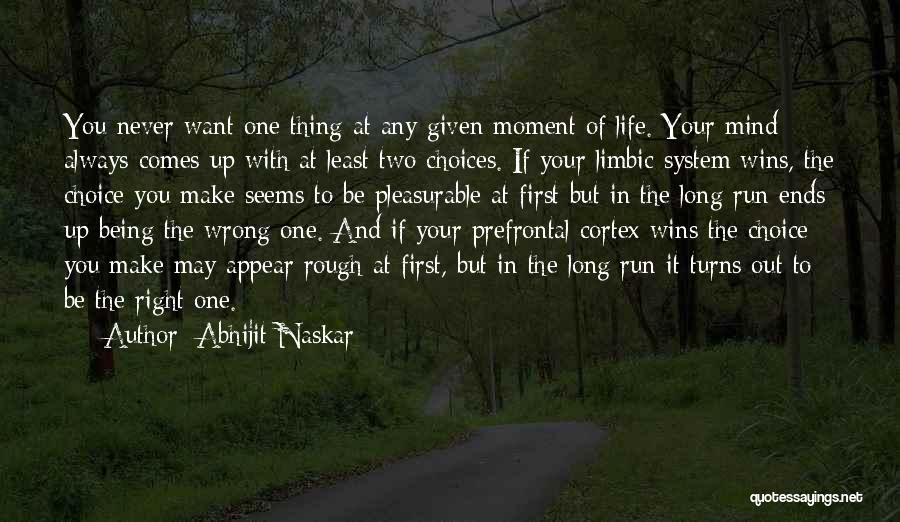 You never want one thing at any given moment of life. Your mind always comes up with at least two choices. If your limbic system wins, the choice you make seems to be pleasurable at first but in the long run ends up being the wrong one. And if your prefrontal cortex wins the choice you make may appear rough at first, but in the long run it turns out to be the right one.

Author: Abhijit Naskar

quotessayings.net